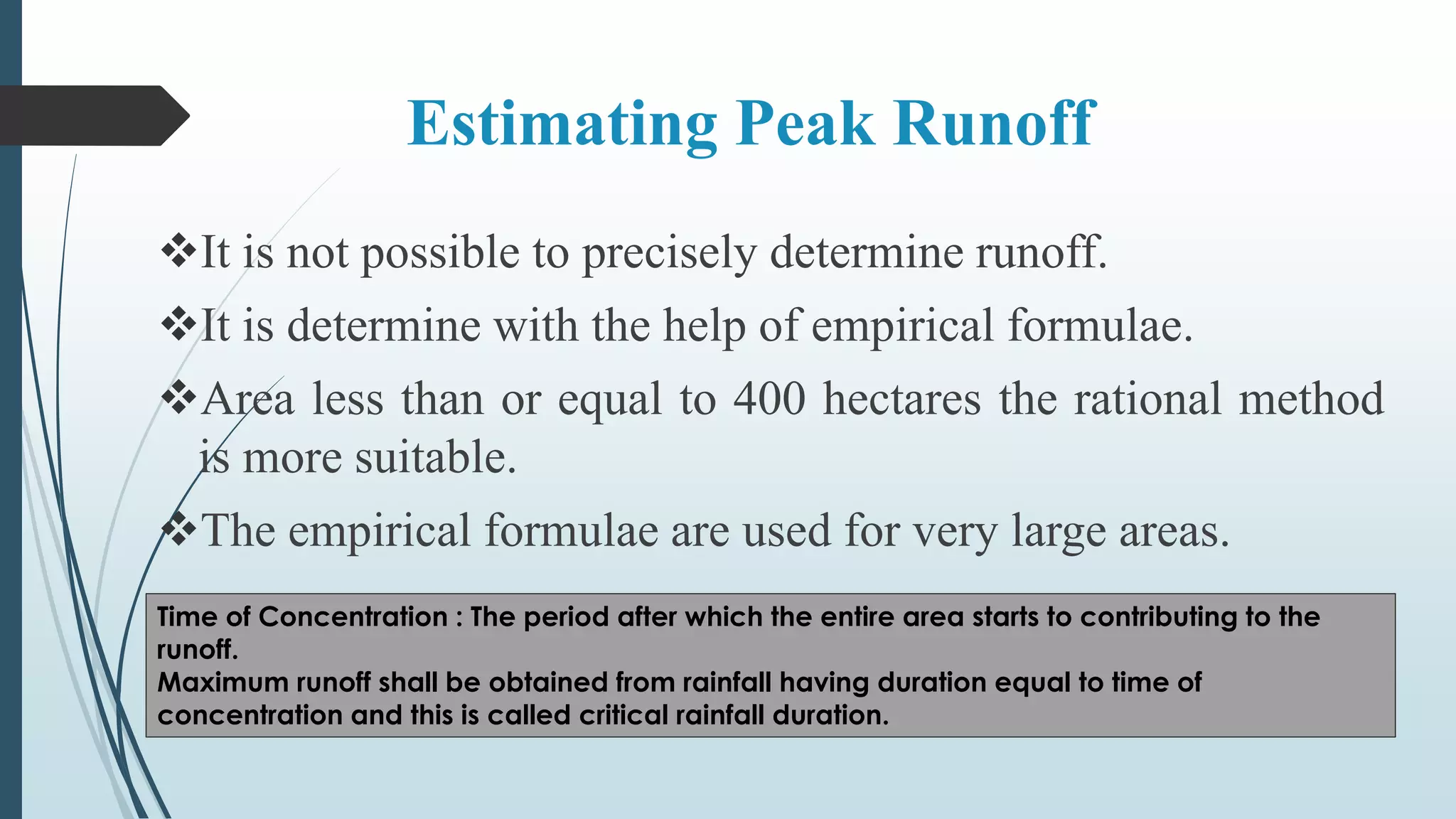 Estimating Peak Runoff

❖It is not possible to precisely determine runoff.

❖It is determine with the help of empirical formulae.

❖Area less than or equal to 400 hectares the rational method is more suitable.

❖The empirical formulae are used for very large areas.

Time of Concentration : The period after which the entire area starts to contributing to the runoff.
Maximum runoff shall be obtained from rainfall having duration equal to time of concentration and this is called critical rainfall duration.